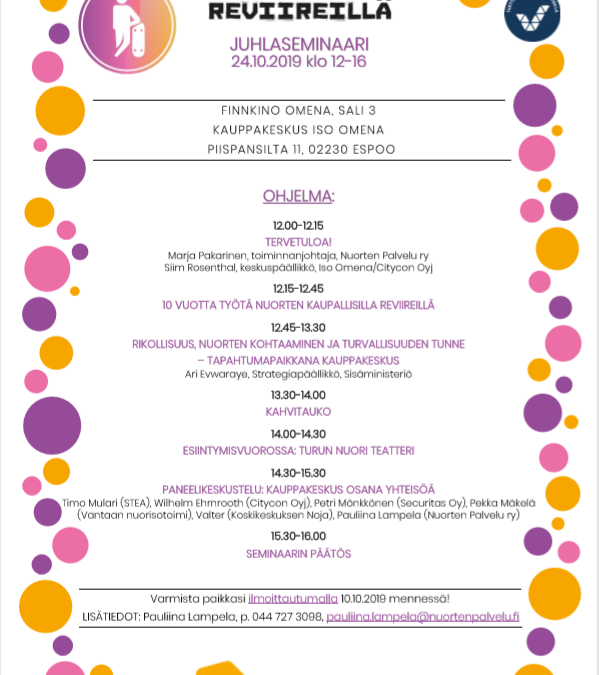 REVIIREILLÄ

JUHLASEMINAARI
24.10.2019 klo 12-16

FINNKINO OMENA, SALI 3
KAUPPAKESKUS ISO OMENA
PIISPANSILTA 11, 02230 ESPOO

OHJELMA:

12.00-12.15
TERVETULOA!
Marja Pakarinen, toiminnanjohtaja, Nuorten Palvelu ry
Siim Rosenthal, keskuspäällikkö, Iso Omena/Citycon Oyj

12.15-12.45
10 VUOTTA TYÖTÄ NUORTEN KAUPALLISILLA REVIIREILLÄ

12.45-13.30
RIKOLLISUUS, NUORTEN KOHTAAMINEN JA TURVALLISUUDEN TUNNE – TAPAHTUMAPAIKKANA KAUPPAKESKUS
Ari Evwaraye, Strategiapäällikkö, Sisäministeriö

13.30-14.00
KAHVITAUKO

14.00-14.30
ESIINTYMISVUOROSSA: TURUN NUORI TEATTERI

14.30-15.30
PANEELIKESKUSTELU: KAUPPAKESKUS OSANA YHTEISÖÄ
Timo Mulari (STEA), Wilhelm Ehrnrooth (Citycon Oyj), Petri Mönkkönen (Securitas Oy), Pekka Mäkelä (Vantaan nuorisotoimi), Valter (Koskikeskuksen Noja), Pauliina Lampela (Nuorten Palvelu ry)

15.30-16.00
SEMINAARIN PÄÄTÖS

Varmista paikkasi ilmoittautumalla 10.10.2019 mennessä!
LISÄTIEDOT: Pauliina Lampela, p. 044 727 3098, pauliina.lampela@nuortenpalvelu.fi